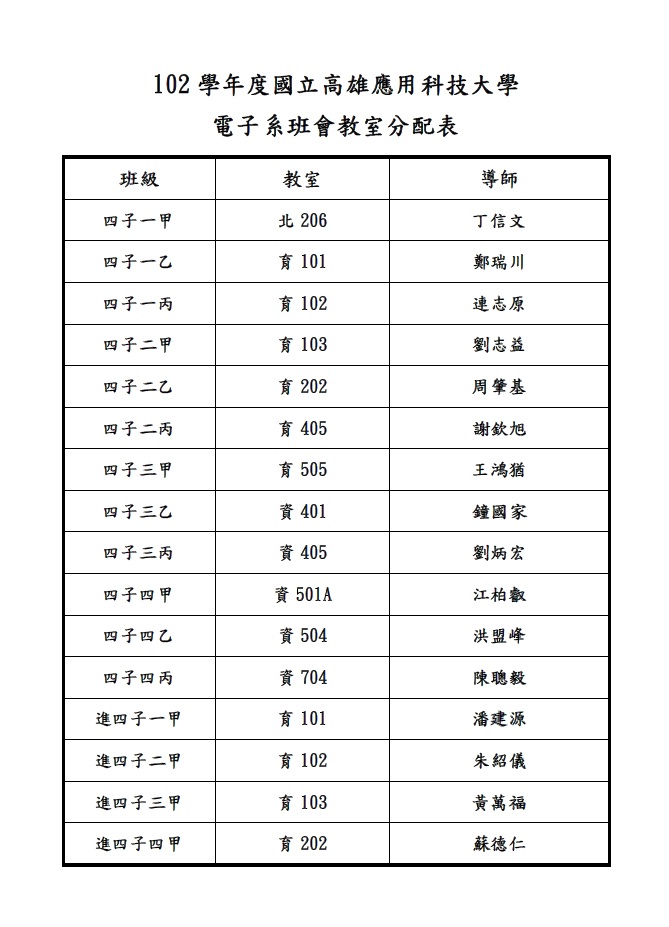 102 學年度國立高雄應用科技大學
電子系班會教室分配表

| 班級 | 教室 | 導師 |
|---|---|---|
| 四子一甲 | 北 206 | 丁信文 |
| 四子一乙 | 育 101 | 鄭瑞川 |
| 四子一丙 | 育 102 | 連志原 |
| 四子二甲 | 育 103 | 劉志益 |
| 四子二乙 | 育 202 | 周肇基 |
| 四子二丙 | 育 405 | 謝欽旭 |
| 四子三甲 | 育 505 | 王鴻猶 |
| 四子三乙 | 資 401 | 鐘國家 |
| 四子三丙 | 資 405 | 劉炳宏 |
| 四子四甲 | 資 501A | 江柏叡 |
| 四子四乙 | 資 504 | 洪盟峰 |
| 四子四丙 | 資 704 | 陳聰毅 |
| 進四子一甲 | 育 101 | 潘建源 |
| 進四子二甲 | 育 102 | 朱紹儀 |
| 進四子三甲 | 育 103 | 黃萬福 |
| 進四子四甲 | 育 202 | 蘇德仁 |